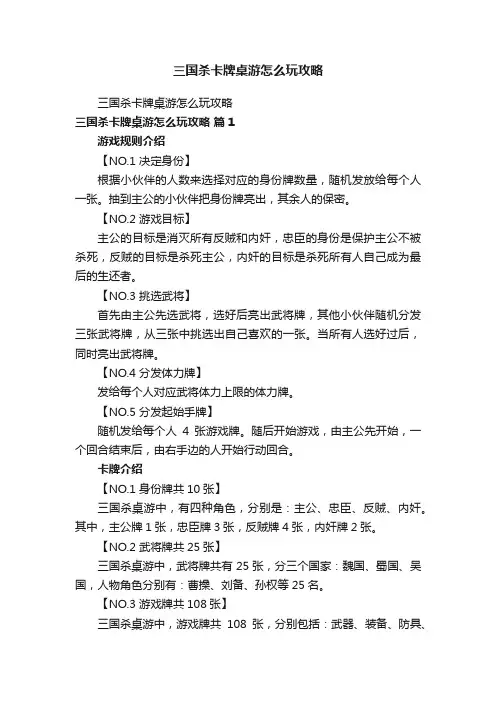 三国杀卡牌桌游怎么玩攻略

三国杀卡牌桌游怎么玩攻略

三国杀卡牌桌游怎么玩攻略 篇 1

游戏规则介绍

【NO.1 决定身份】

根据小伙伴的人数来选择对应的身份牌数量，随机发放给每个人一张。抽到主公的小伙伴把身份牌亮出，其余人的保密。

【NO.2 游戏目标】

主公的目标是消灭所有反贼和内奸，忠臣的身份是保护主公不被杀死，反贼的目标是杀死主公，内奸的目标是杀死所有人自己成为最后的生还者。

【NO.3 挑选武将】

首先由主公先选武将，选好后亮出武将牌，其他小伙伴随机分发三张武将牌，从三张中挑选出自己喜欢的一张。当所有人选好过后，同时亮出武将牌。

【NO.4 分发体力牌】

发给每个人对应武将体力上限的体力牌。

【NO.5 分发起始手牌】

随机发给每个人 4 张游戏牌。随后开始游戏，由主公先开始，一个回合结束后，由右手边的人开始行动回合。

卡牌介绍

【NO.1 身份牌共 10 张】

三国杀桌游中，有四种角色，分别是：主公、忠臣、反贼、内奸。其中，主公牌 1 张，忠臣牌 3 张，反贼牌 4 张，内奸牌 2 张。

【NO.2 武将牌共 25 张】

三国杀桌游中，武将牌共有 25 张，分三个国家：魏国、蜀国、吴国，人物角色分别有：曹操、刘备、孙权等 25 名。

【NO.3 游戏牌共 108 张】

三国杀桌游中，游戏牌共 108 张，分别包括：武器、装备、防具、